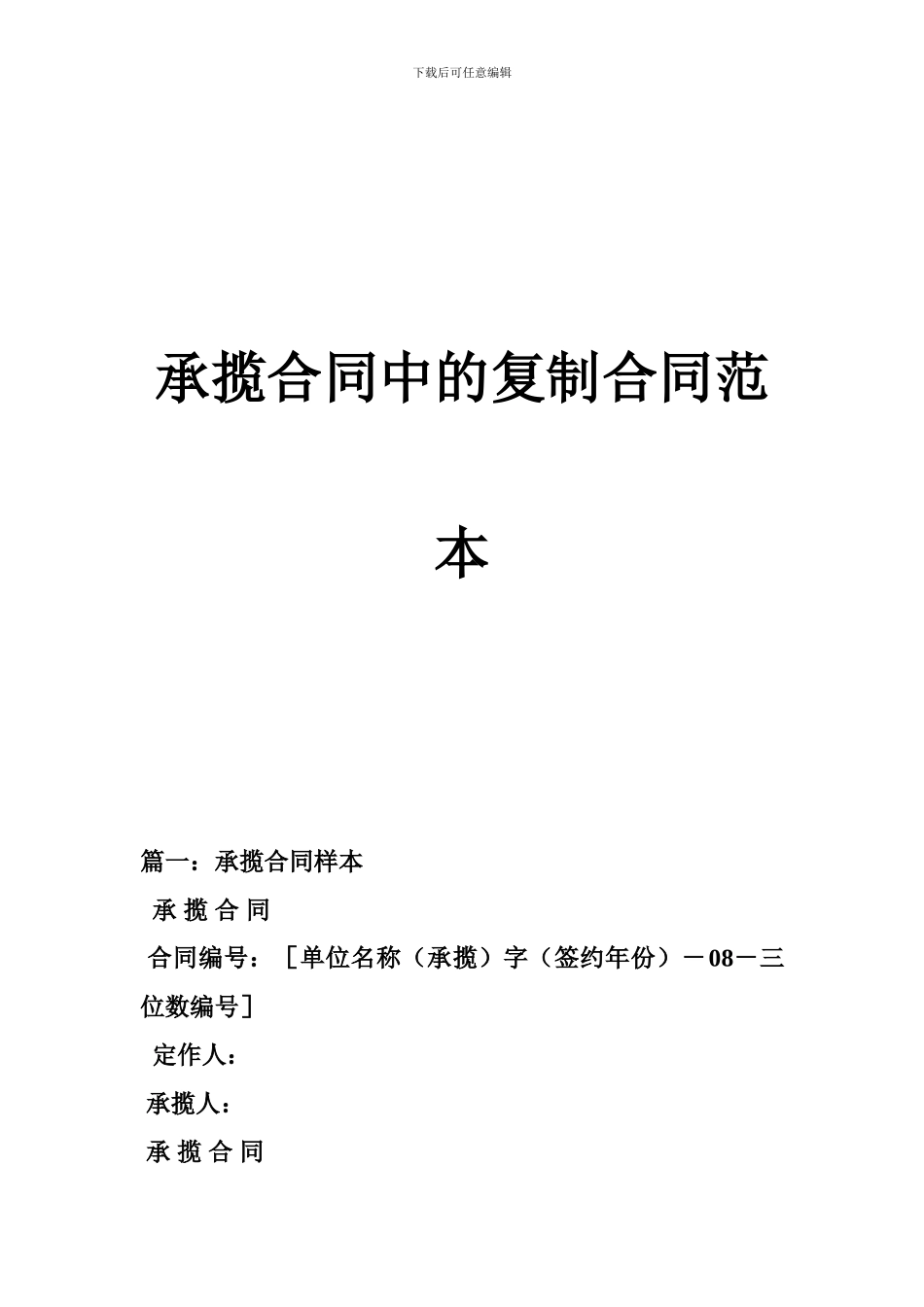 下载后可任意编辑

承揽合同中的复制合同范本

篇一：承揽合同样本

承 揽 合 同

合同编号：［单位名称（承揽）字（签约年份）－08－三位数编号］

定作人：

承揽人：

承 揽 合 同